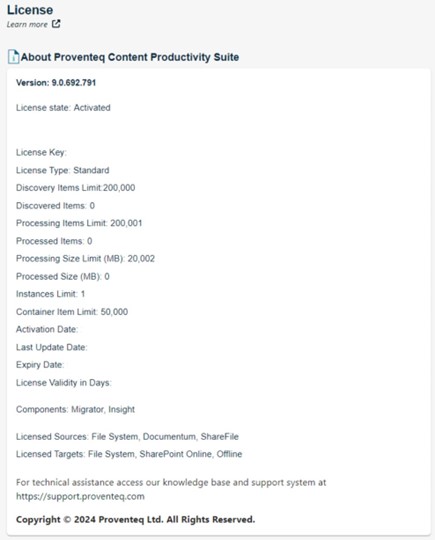 License
Learn more

About Proventeq Content Productivity Suite

Version: 9.0.692.791

License state: Activated

License Key:

License Type: Standard

Discovery Items Limit:200,000

Discovered Items: 0

Processing Items Limit: 200,001

Processed Items: 0

Processing Size Limit (MB): 20,002

Processed Size (MB): 0

Instances Limit: 1

Container Item Limit: 50,000

Activation Date:

Last Update Date:

Expiry Date:

License Validity in Days:

Components: Migrator, Insight

Licensed Sources: File System, Documentum, ShareFile

Licensed Targets: File System, SharePoint Online, Offline

For technical assistance access our knowledge base and support system at https://support.proventeq.com

Copyright © 2024 Proventeq Ltd. All Rights Reserved.